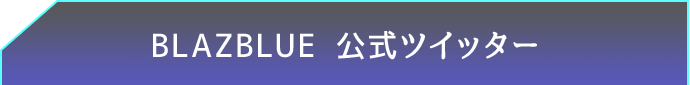 BLAZBLUE 公式ツイッター